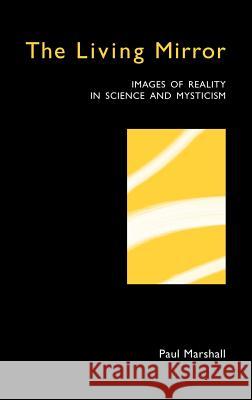 The Living Mirror

IMAGES OF REALITY
IN SCIENCE AND MYSTICISM

Paul Marshall

Kraina Książek